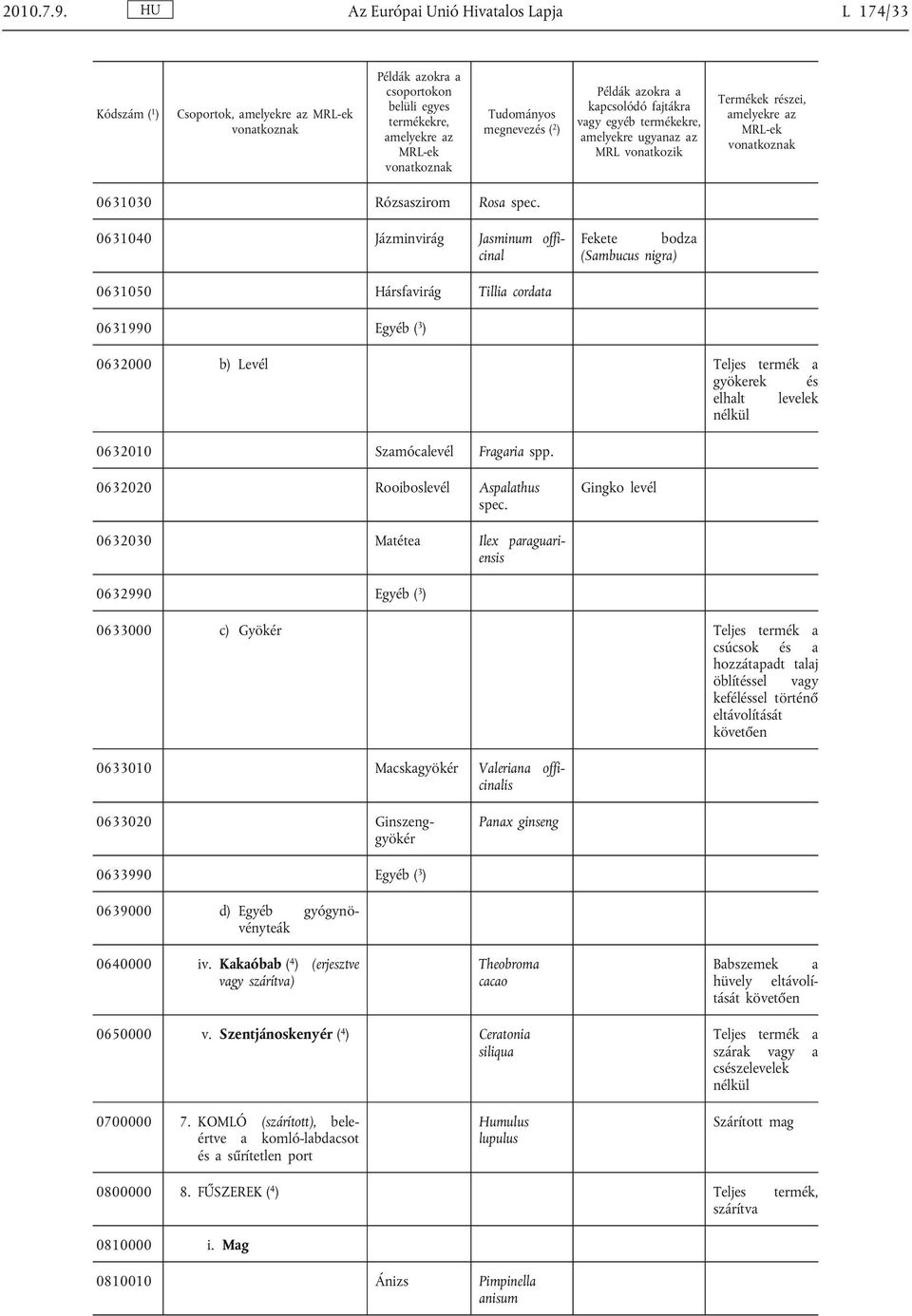 2010.7.9. HU Az Európai Unió Hivatalos Lapja L 174/33

| Kódszám ($^1$) | Csoportok, amelyekre az MRL-ek vonatkoznak | Példák azokra a csoportokon belüli egyes termékekre, amelyekre az MRL-ek vonatkoznak | Tudományos megnevezés ($^2$) | Példák azokra a kapcsolódó fajtákra vagy egyéb termékekre, amelyekre ugyanaz az MRL vonatkozik | Termékek részei, amelyekre az MRL-ek vonatkoznak |
|---|---|---|---|---|---|
| 0631030 | | Rózsaszirom | Rosa spec. | | |
| 0631040 | | Jázminvirág | Jasminum officinal | Fekete bodza (Sambucus nigra) | |
| 0631050 | | Hársfavirág | Tillia cordata | | |
| 0631990 | | Egyéb ($^3$) | | | |
| 0632000 | b) Levél | | | | Teljes termék a gyökerek és elhalt levelek nélkül |
| 0632010 | | Szamócalevél | Fragaria spp. | | |
| 0632020 | | Rooiboslevél | Aspalathus spec. | Gingko levél | |
| 0632030 | | Matétea | Ilex paraguariensis | | |
| 0632990 | | Egyéb ($^3$) | | | |
| 0633000 | c) Gyökér | | | | Teljes termék a csúcsok és a hozzátapadt talaj öblítéssel vagy keféléssel történő eltávolítását követően |
| 0633010 | | Macskagyökér | Valeriana officinalis | | |
| 0633020 | | Ginszenggyökér | Panax ginseng | | |
| 0633990 | | Egyéb ($^3$) | | | |
| 0639000 | d) Egyéb gyógynövényteák | | | | |
| 0640000 | iv. Kakaóbab ($^4$) (erjesztve vagy szárítva) | | Theobroma cacao | | Babszemek a hüvely eltávolítását követően |
| 0650000 | v. Szentjánoskenyér ($^4$) | | Ceratonia siliqua | | Teljes termék a szárak vagy a csészelevelek nélkül |
| 0700000 | 7. KOMLÓ (szárított), beleértve a komló-labdacsot és a sűrítetlen port | | Humulus lupulus | | Szárított mag |
| 0800000 | 8. FŰSZEREK ($^4$) | | | | Teljes termék, szárítva |
| 0810000 | i. Mag | | | | |
| 0810010 | | Ánizs | Pimpinella anisum | | |